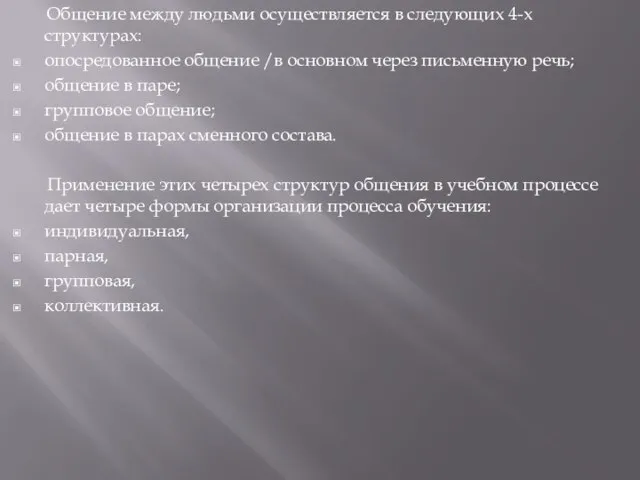 Общение между людьми осуществляется в следующих 4-х структурах:

опосредованное общение /в основном через письменную речь;
общение в паре;
групповое общение;
общение в парах сменного состава.

Применение этих четырех структур общения в учебном процессе дает четыре формы организации процесса обучения:

индивидуальная,
парная,
групповая,
коллективная.